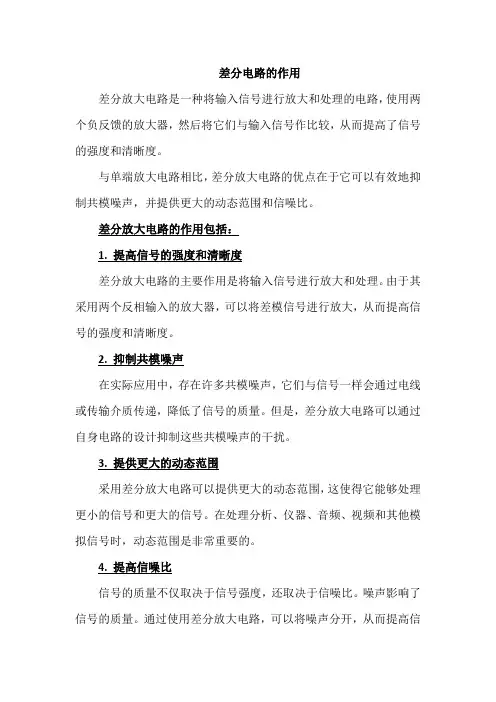 差分电路的作用

差分放大电路是一种将输入信号进行放大和处理的电路，使用两个负反馈的放大器，然后将它们与输入信号作比较，从而提高了信号的强度和清晰度。

与单端放大电路相比，差分放大电路的优点在于它可以有效地抑制共模噪声，并提供更大的动态范围和信噪比。

差分放大电路的作用包括：

1. 提高信号的强度和清晰度

差分放大电路的主要作用是将输入信号进行放大和处理。由于其采用两个反相输入的放大器，可以将差模信号进行放大，从而提高信号的强度和清晰度。

2. 抑制共模噪声

在实际应用中，存在许多共模噪声，它们与信号一样会通过电线或传输介质传递，降低了信号的质量。但是，差分放大电路可以通过自身电路的设计抑制这些共模噪声的干扰。

3. 提供更大的动态范围

采用差分放大电路可以提供更大的动态范围，这使得它能够处理更小的信号和更大的信号。在处理分析、仪器、音频、视频和其他模拟信号时，动态范围是非常重要的。

4. 提高信噪比

信号的质量不仅取决于信号强度，还取决于信噪比。噪声影响了信号的质量。通过使用差分放大电路，可以将噪声分开，从而提高信